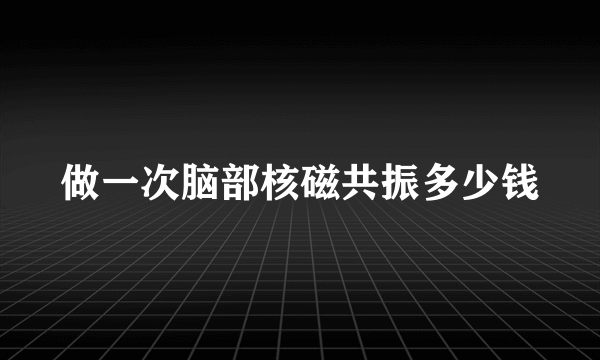 做一次脑部核磁共振多少钱